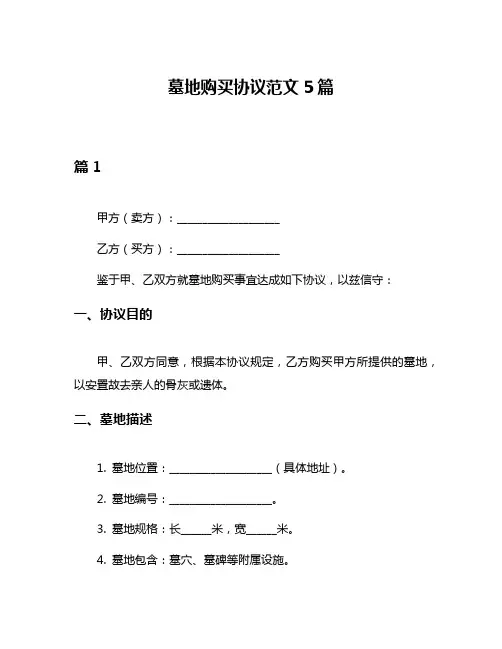 墓地购买协议范文 5 篇

篇 1

甲方（卖方）：__________________

乙方（买方）：__________________

鉴于甲、乙双方就墓地购买事宜达成如下协议，以兹信守：

一、协议目的

甲、乙双方同意，根据本协议规定，乙方购买甲方所提供的墓地，以安置故去亲人的骨灰或遗体。

二、墓地描述

1. 墓地位置：__________________（具体地址）。

2. 墓地编号：__________________。

3. 墓地规格：长_____米，宽_____米。

4. 墓地包含：墓穴、墓碑等附属设施。